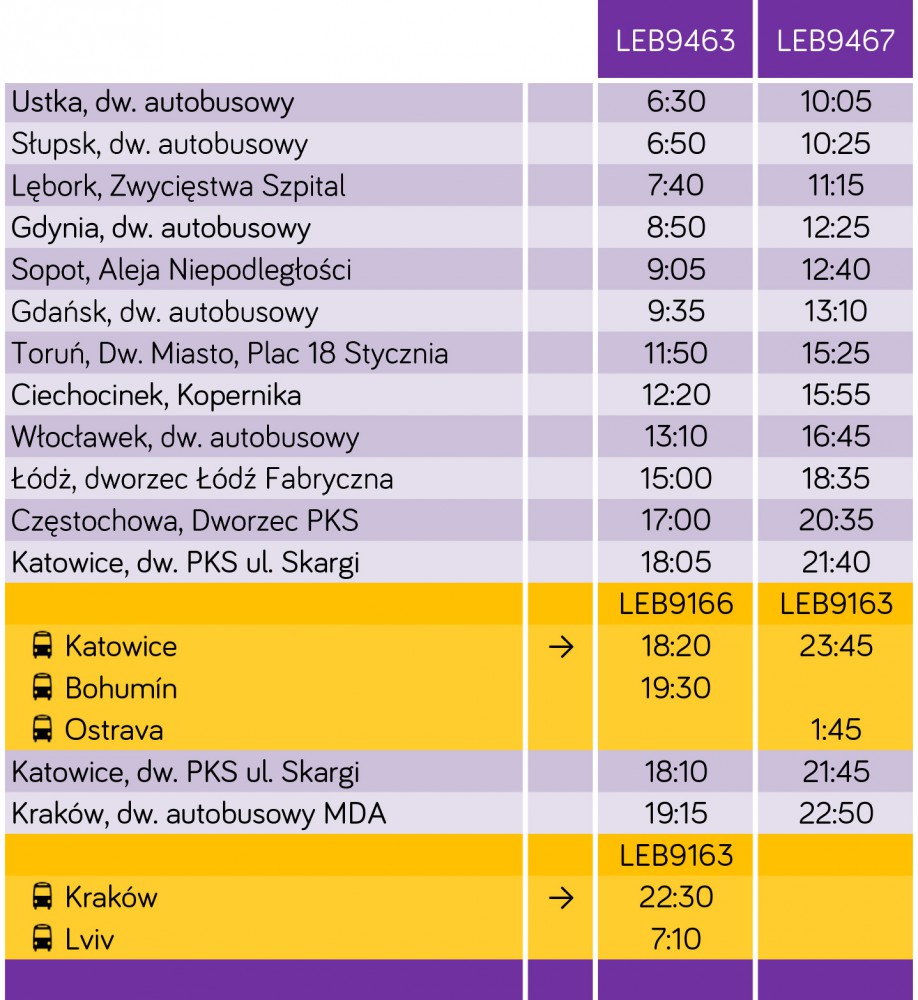 |  |  | LEB9463 | LEB9467 |
|---|---|---|---|
| Ustka, dw. autobusowy |  | 6:30 | 10:05 |
| Słupsk, dw. autobusowy |  | 6:50 | 10:25 |
| Lębork, Zwycięstwa Szpital |  | 7:40 | 11:15 |
| Gdynia, dw. autobusowy |  | 8:50 | 12:25 |
| Sopot, Aleja Niepodległości |  | 9:05 | 12:40 |
| Gdańsk, dw. autobusowy |  | 9:35 | 13:10 |
| Toruń, Dw. Miasto, Plac 18 Stycznia |  | 11:50 | 15:25 |
| Ciechocinek, Kopernika |  | 12:20 | 15:55 |
| Włocławek, dw. autobusowy |  | 13:10 | 16:45 |
| Łódź, dworzec Łódź Fabryczna |  | 15:00 | 18:35 |
| Częstochowa, Dworzec PKS |  | 17:00 | 20:35 |
| Katowice, dw. PKS ul. Skargi |  | 18:05 | 21:40 |
|  |  | LEB9166 | LEB9163 |
| Katowice | → | 18:20 | 23:45 |
| Bohumín |  | 19:30 |  |
| Ostrava |  |  | 1:45 |
| Katowice, dw. PKS ul. Skargi |  | 18:10 | 21:45 |
| Kraków, dw. autobusowy MDA |  | 19:15 | 22:50 |
|  |  | LEB9163 |  |
| Kraków | → | 22:30 |  |
| Lviv |  | 7:10 |  |